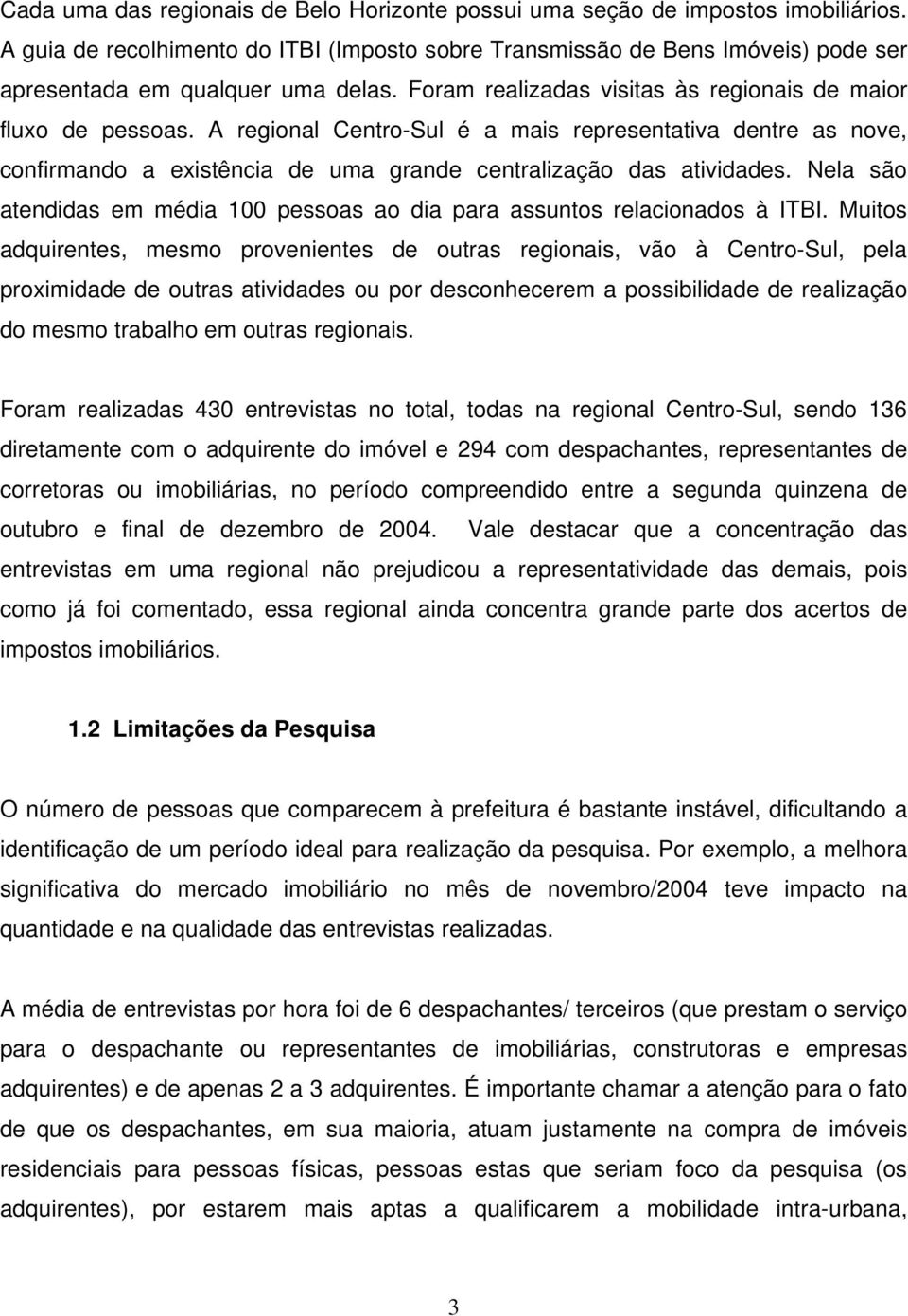 Cada uma das regionais de Belo Horizonte possui uma seção de impostos imobiliários. A guia de recolhimento do ITBI (Imposto sobre Transmissão de Bens Imóveis) pode ser apresentada em qualquer uma delas. Foram realizadas visitas às regionais de maior fluxo de pessoas. A regional Centro-Sul é a mais representativa dentre as nove, confirmando a existência de uma grande centralização das atividades. Nela são atendidas em média 100 pessoas ao dia para assuntos relacionados à ITBI. Muitos adquirentes, mesmo provenientes de outras regionais, vão à Centro-Sul, pela proximidade de outras atividades ou por desconhecerem a possibilidade de realização do mesmo trabalho em outras regionais.

Foram realizadas 430 entrevistas no total, todas na regional Centro-Sul, sendo 136 diretamente com o adquirente do imóvel e 294 com despachantes, representantes de corretoras ou imobiliárias, no período compreendido entre a segunda quinzena de outubro e final de dezembro de 2004. Vale destacar que a concentração das entrevistas em uma regional não prejudicou a representatividade das demais, pois como já foi comentado, essa regional ainda concentra grande parte dos acertos de impostos imobiliários.

1.2 Limitações da Pesquisa

O número de pessoas que comparecem à prefeitura é bastante instável, dificultando a identificação de um período ideal para realização da pesquisa. Por exemplo, a melhora significativa do mercado imobiliário no mês de novembro/2004 teve impacto na quantidade e na qualidade das entrevistas realizadas.

A média de entrevistas por hora foi de 6 despachantes/ terceiros (que prestam o serviço para o despachante ou representantes de imobiliárias, construtoras e empresas adquirentes) e de apenas 2 a 3 adquirentes. É importante chamar a atenção para o fato de que os despachantes, em sua maioria, atuam justamente na compra de imóveis residenciais para pessoas físicas, pessoas estas que seriam foco da pesquisa (os adquirentes), por estarem mais aptas a qualificarem a mobilidade intra-urbana,

3